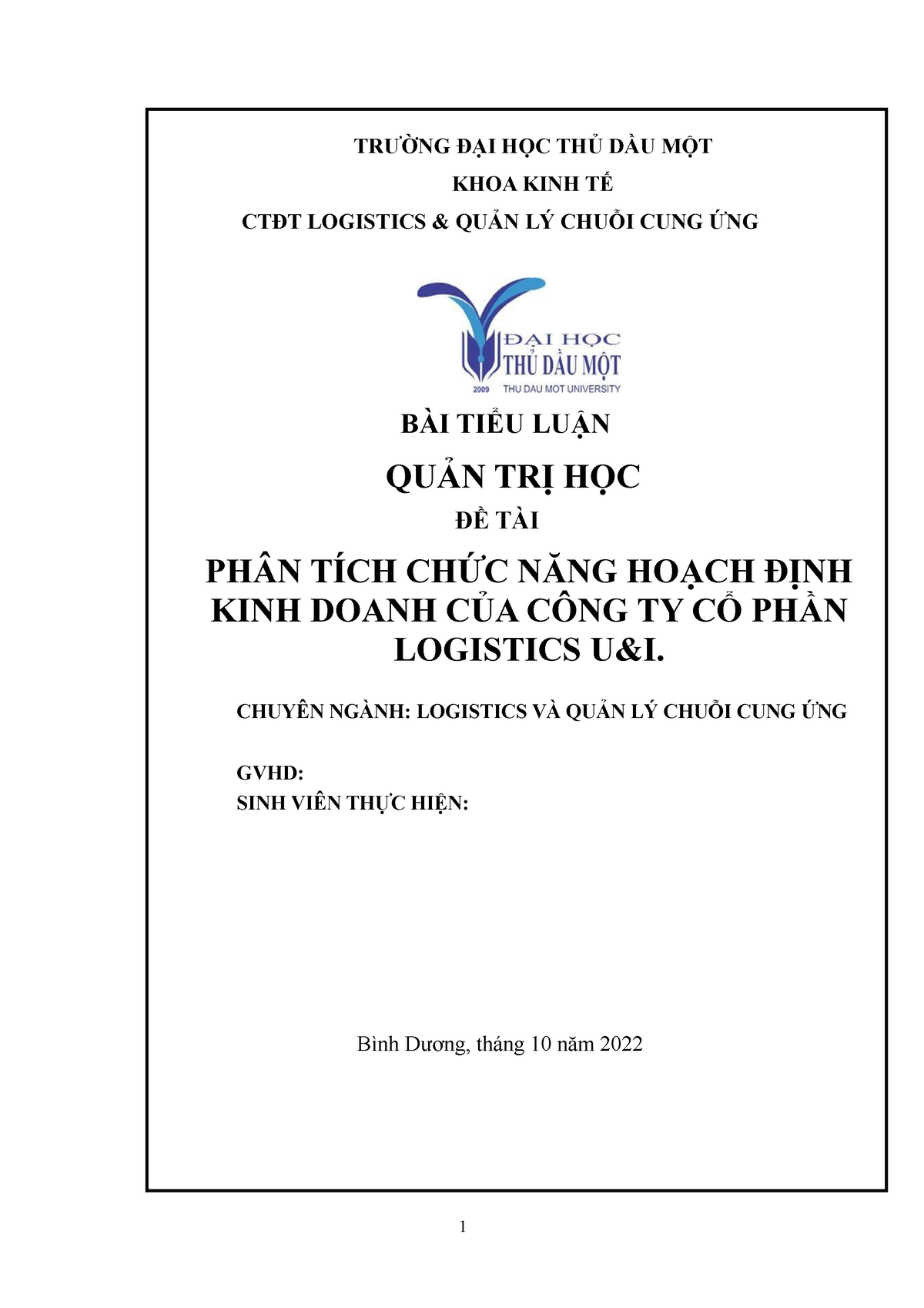 TRƯỜNG ĐẠI HỌC THỦ DẦU MỘT
KHOA KINH TẾ
CTĐT LOGISTICS & QUẢN LÝ CHUỖI CUNG ỨNG

ĐẠI HỌC
THỦ DẦU MỘT
2009 THU DAU MOT UNIVERSITY

BÀI TIỂU LUẬN

QUẢN TRỊ HỌC

ĐỀ TÀI

PHÂN TÍCH CHỨC NĂNG HOẠCH ĐỊNH KINH DOANH CỦA CÔNG TY CỔ PHẦN LOGISTICS U&I.

CHUYÊN NGÀNH: LOGISTICS VÀ QUẢN LÝ CHUỖI CUNG ỨNG

GVHD:
SINH VIÊN THỰC HIỆN:

Bình Dương, tháng 10 năm 2022

1